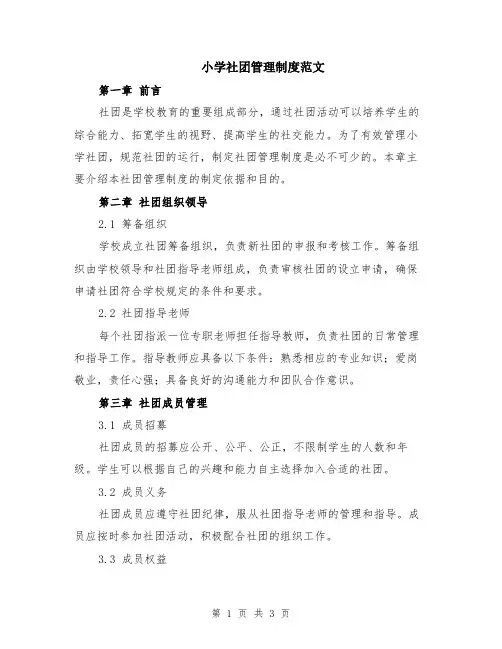 小学社团管理制度范文

第一章 前言

社团是学校教育的重要组成部分，通过社团活动可以培养学生的综合能力、拓宽学生的视野、提高学生的社交能力。为了有效管理小学社团，规范社团的运行，制定社团管理制度是必不可少的。本章主要介绍本社团管理制度的制定依据和目的。

第二章 社团组织领导

2.1 筹备组织

学校成立社团筹备组织，负责新社团的申报和考核工作。筹备组织由学校领导和社团指导老师组成，负责审核社团的设立申请，确保申请社团符合学校规定的条件和要求。

2.2 社团指导老师

每个社团指派一位专职老师担任指导教师，负责社团的日常管理和指导工作。指导教师应具备以下条件：熟悉相应的专业知识；爱岗敬业，责任心强；具备良好的沟通能力和团队合作意识。

第三章 社团成员管理

3.1 成员招募

社团成员的招募应公开、公平、公正，不限制学生的人数和年级。学生可以根据自己的兴趣和能力自主选择加入合适的社团。

3.2 成员义务

社团成员应遵守社团纪律，服从社团指导老师的管理和指导。成员应按时参加社团活动，积极配合社团的组织工作。

3.3 成员权益

第 1 页 共 3 页